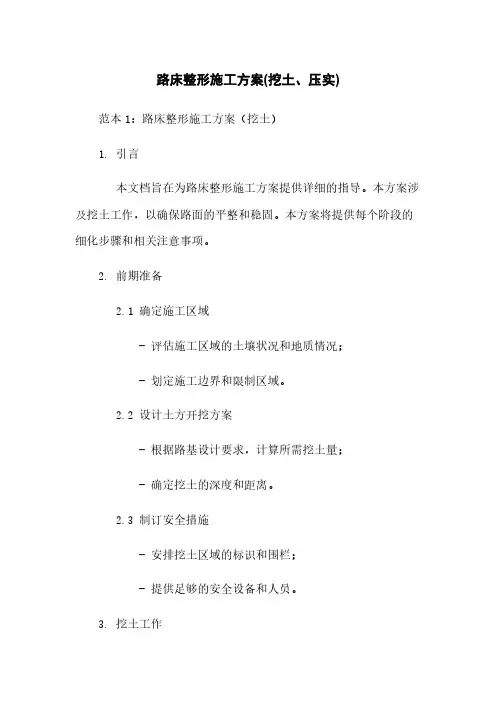 路床整形施工方案(挖土、压实)

范本 1：路床整形施工方案（挖土）

1. 引言

本文档旨在为路床整形施工方案提供详细的指导。本方案涉及挖土工作，以确保路面的平整和稳固。本方案将提供每个阶段的细化步骤和相关注意事项。

2. 前期准备

2.1 确定施工区域

- 评估施工区域的土壤状况和地质情况；

- 划定施工边界和限制区域。

2.2 设计土方开挖方案

- 根据路基设计要求，计算所需挖土量；

- 确定挖土的深度和距离。

2.3 制订安全措施

- 安排挖土区域的标识和围栏；

- 提供足够的安全设备和人员。

3. 挖土工作